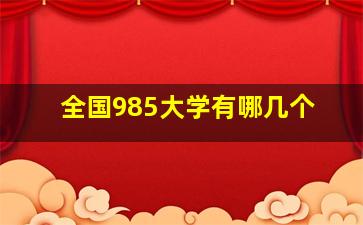 全国985大学有哪几个